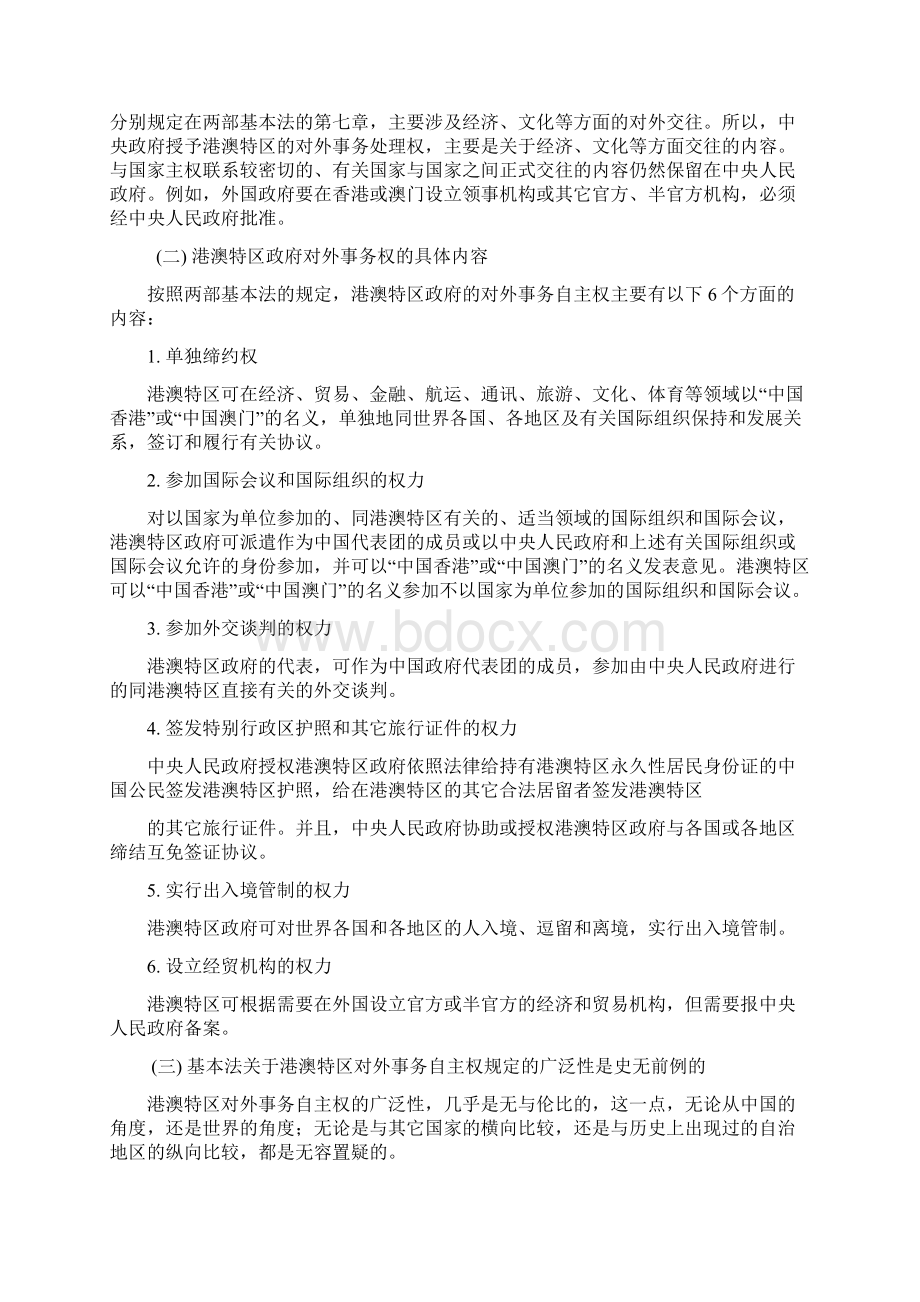 分别规定在两部基本法的第七章，主要涉及经济、文化等方面的对外交往。所以，中央政府授予港澳特区的对外事务处理权，主要是关于经济、文化等方面交往的内容。与国家主权联系较密切的、有关国家与国家之间正式交往的内容仍然保留在中央人民政府。例如，外国政府要在香港或澳门设立领事机构或其它官方、半官方机构，必须经中央人民政府批准。

(二) 港澳特区政府对外事务权的具体内容

按照两部基本法的规定，港澳特区政府的对外事务自主权主要有以下 6 个方面的内容：

1. 单独缔约权

港澳特区可在经济、贸易、金融、航运、通讯、旅游、文化、体育等领域以“中国香港”或“中国澳门”的名义，单独地同世界各国、各地区及有关国际组织保持和发展关系，签订和履行有关协议。

2. 参加国际会议和国际组织的权力

对以国家为单位参加的、同港澳特区有关的、适当领域的国际组织和国际会议，港澳特区政府可派遣作为中国代表团的成员或以中央人民政府和上述有关国际组织或国际会议允许的身份参加，并可以“中国香港”或“中国澳门”的名义发表意见。港澳特区可以“中国香港”或“中国澳门”的名义参加不以国家为单位参加的国际组织和国际会议。

3. 参加外交谈判的权力

港澳特区政府的代表，可作为中国政府代表团的成员，参加由中央人民政府进行的同港澳特区直接有关的外交谈判。

4. 签发特别行政区护照和其它旅行证件的权力

中央人民政府授权港澳特区政府依照法律给持有港澳特区永久性居民身份证的中国公民签发港澳特区护照，给在港澳特区的其它合法居留者签发港澳特区

的其它旅行证件。并且，中央人民政府协助或授权港澳特区政府与各国或各地区缔结互免签证协议。

5. 实行出入境管制的权力

港澳特区政府可对世界各国和各地区的人入境、逗留和离境，实行出入境管制。

6. 设立经贸机构的权力

港澳特区可根据需要在外国设立官方或半官方的经济和贸易机构，但需要报中央人民政府备案。

(三) 基本法关于港澳特区对外事务自主权规定的广泛性是史无前例的

港澳特区对外事务自主权的广泛性，几乎是无与伦比的，这一点，无论从中国的角度，还是世界的角度；无论是与其它国家的横向比较，还是与历史上出现过的自治地区的纵向比较，都是无容置疑的。

www.bdocx.com